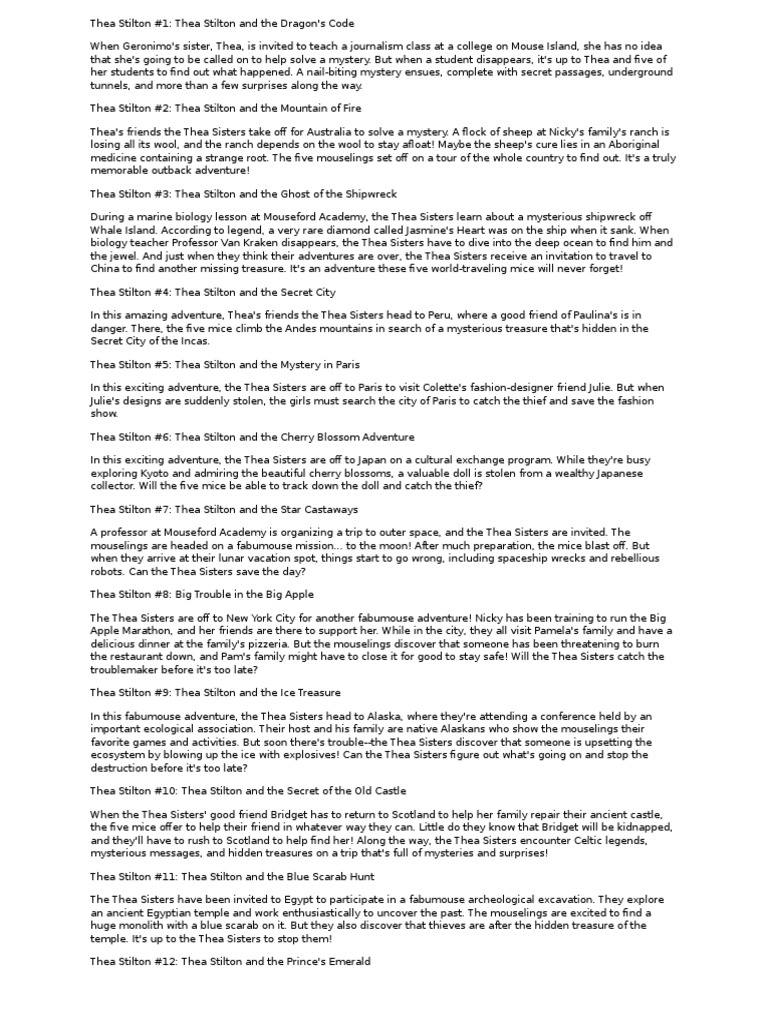 Thea Stilton #1: Thea Stilton and the Dragon's Code

When Geronimo's sister, Thea, is invited to teach a journalism class at a college on Mouse Island, she has no idea that she's going to be called on to help solve a mystery. But when a student disappears, it's up to Thea and five of her students to find out what happened. A nail-biting mystery ensues, complete with secret passages, underground tunnels, and more than a few surprises along the way.

Thea Stilton #2: Thea Stilton and the Mountain of Fire

Thea's friends the Thea Sisters take off for Australia to solve a mystery. A flock of sheep at Nicky's family's ranch is losing all its wool, and the ranch depends on the wool to stay afloat! Maybe the sheep's cure lies in an Aboriginal medicine containing a strange root. The five mouselings set off on a tour of the whole country to find out. It's a truly memorable outback adventure!

Thea Stilton #3: Thea Stilton and the Ghost of the Shipwreck

During a marine biology lesson at Mouseford Academy, the Thea Sisters learn about a mysterious shipwreck off Whale Island. According to legend, a very rare diamond called Jasmine's Heart was on the ship when it sank. When biology teacher Professor Van Kraken disappears, the Thea Sisters have to dive into the deep ocean to find him and the jewel. And just when they think their adventures are over, the Thea Sisters receive an invitation to travel to China to find another missing treasure. It's an adventure these five world-traveling mice will never forget!

Thea Stilton #4: Thea Stilton and the Secret City

In this amazing adventure, Thea's friends the Thea Sisters head to Peru, where a good friend of Paulina's is in danger. There, the five mice climb the Andes mountains in search of a mysterious treasure that's hidden in the Secret City of the Incas.

Thea Stilton #5: Thea Stilton and the Mystery in Paris

In this exciting adventure, the Thea Sisters are off to Paris to visit Colette's fashion-designer friend Julie. But when Julie's designs are suddenly stolen, the girls must search the city of Paris to catch the thief and save the fashion show.

Thea Stilton #6: Thea Stilton and the Cherry Blossom Adventure

In this exciting adventure, the Thea Sisters are off to Japan on a cultural exchange program. While they're busy exploring Kyoto and admiring the beautiful cherry blossoms, a valuable doll is stolen from a wealthy Japanese collector. Will the five mice be able to track down the doll and catch the thief?

Thea Stilton #7: Thea Stilton and the Star Castaways

A professor at Mouseford Academy is organizing a trip to outer space, and the Thea Sisters are invited. The mouselings are headed on a fabumouse mission... to the moon! After much preparation, the mice blast off. But when they arrive at their lunar vacation spot, things start to go wrong, including spaceship wrecks and rebellious robots. Can the Thea Sisters save the day?

Thea Stilton #8: Big Trouble in the Big Apple

The Thea Sisters are off to New York City for another fabumouse adventure! Nicky has been training to run the Big Apple Marathon, and her friends are there to support her. While in the city, they all visit Pamela's family and have a delicious dinner at the family's pizzeria. But the mouselings discover that someone has been threatening to burn the restaurant down, and Pam's family might have to close it for good to stay safe! Will the Thea Sisters catch the troublemaker before it's too late?

Thea Stilton #9: Thea Stilton and the Ice Treasure

In this fabumouse adventure, the Thea Sisters head to Alaska, where they're attending a conference held by an important ecological association. Their host and his family are native Alaskans who show the mouselings their favorite games and activities. But soon there's trouble--the Thea Sisters discover that someone is upsetting the ecosystem by blowing up the ice with explosives! Can the Thea Sisters figure out what's going on and stop the destruction before it's too late?

Thea Stilton #10: Thea Stilton and the Secret of the Old Castle

When the Thea Sisters' good friend Bridget has to return to Scotland to help her family repair their ancient castle, the five mice offer to help their friend in whatever way they can. Little do they know that Bridget will be kidnapped, and they'll have to rush to Scotland to help find her! Along the way, the Thea Sisters encounter Celtic legends, mysterious messages, and hidden treasures on a trip that's full of mysteries and surprises!

Thea Stilton #11: Thea Stilton and the Blue Scarab Hunt

The Thea Sisters have been invited to Egypt to participate in a fabumouse archeological excavation. They explore an ancient Egyptian temple and work enthusiastically to uncover the past. The mouselings are excited to find a huge monolith with a blue scarab on it. But they also discover that thieves are after the hidden treasure of the temple. It's up to the Thea Sisters to stop them!

Thea Stilton #12: Thea Stilton and the Prince's Emerald